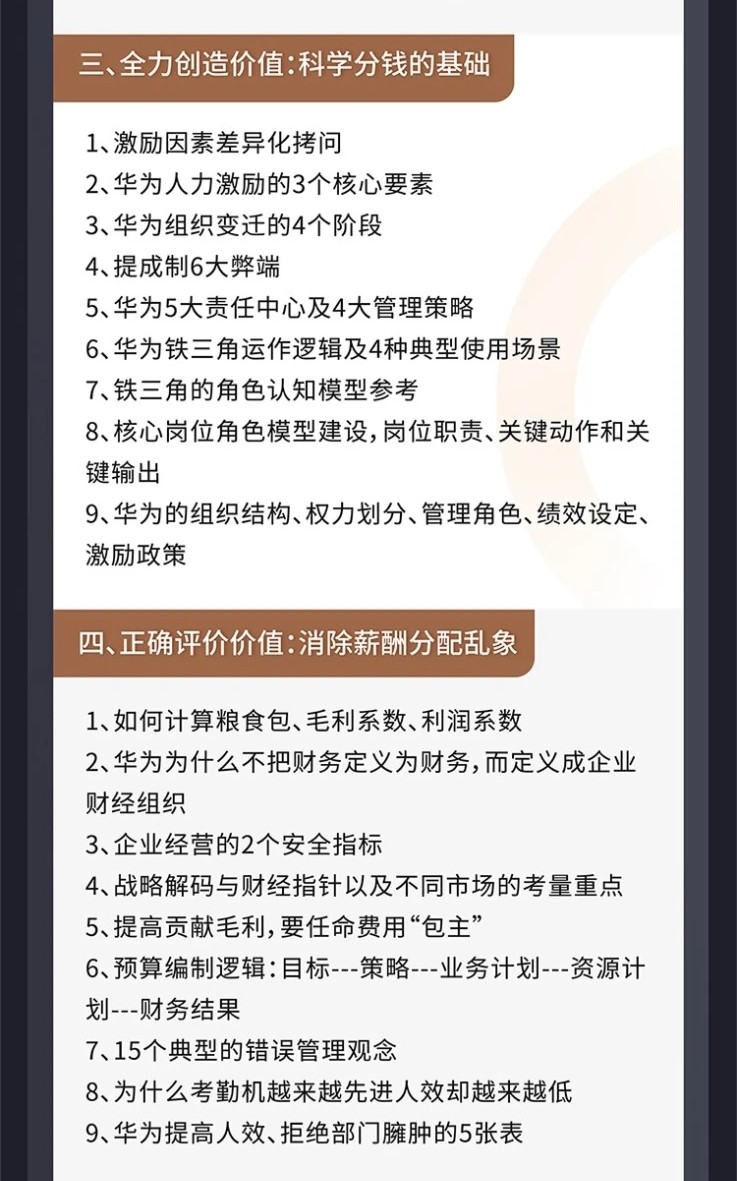 三、全力创造价值：科学分钱的基础

1、激励因素差异化拷问
2、华为人力激励的3个核心要素
3、华为组织变迁的4个阶段
4、提成制6大弊端
5、华为5大责任中心及4大管理策略
6、华为铁三角运作逻辑及4种典型使用场景
7、铁三角的角色认知模型参考
8、核心岗位角色模型建设，岗位职责、关键动作和关键输出
9、华为的组织结构、权力划分、管理角色、绩效设定、激励政策

四、正确评价价值：消除薪酬分配乱象

1、如何计算粮食包、毛利系数、利润系数
2、华为为什么不把财务定义为财务，而定义成企业财经组织
3、企业经营的2个安全指标
4、战略解码与财经指针以及不同市场的考量重点
5、提高贡献毛利，要任命费用“包主”
6、预算编制逻辑：目标---策略---业务计划---资源计划---财务结果
7、15个典型的错误管理观念
8、为什么考勤机越来越先进人效却越来越低
9、华为提高人效、拒绝部门臃肿的5张表